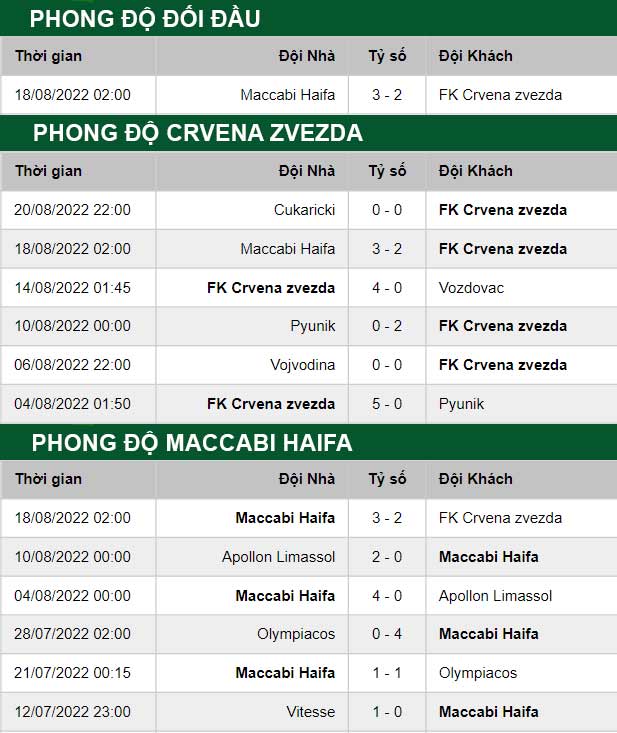 PHONG ĐỘ ĐỐI ĐẦU

| Thời gian | Đội Nhà | Tỷ số | Đội Khách |
|---|---|---|---|
| 18/08/2022 02:00 | Maccabi Haifa | 3 - 2 | FK Crvena zvezda |

PHONG ĐỘ CRVENA ZVEZDA

| Thời gian | Đội Nhà | Tỷ số | Đội Khách |
|---|---|---|---|
| 20/08/2022 22:00 | Cukaricki | 0 - 0 | FK Crvena zvezda |
| 18/08/2022 02:00 | Maccabi Haifa | 3 - 2 | FK Crvena zvezda |
| 14/08/2022 01:45 | FK Crvena zvezda | 4 - 0 | Vozdovac |
| 10/08/2022 00:00 | Pyunik | 0 - 2 | FK Crvena zvezda |
| 06/08/2022 22:00 | Vojvodina | 0 - 0 | FK Crvena zvezda |
| 04/08/2022 01:50 | FK Crvena zvezda | 5 - 0 | Pyunik |

PHONG ĐỘ MACCABI HAIFA

| Thời gian | Đội Nhà | Tỷ số | Đội Khách |
|---|---|---|---|
| 18/08/2022 02:00 | Maccabi Haifa | 3 - 2 | FK Crvena zvezda |
| 10/08/2022 00:00 | Apollon Limassol | 2 - 0 | Maccabi Haifa |
| 04/08/2022 00:00 | Maccabi Haifa | 4 - 0 | Apollon Limassol |
| 28/07/2022 02:00 | Olympiacos | 0 - 4 | Maccabi Haifa |
| 21/07/2022 00:15 | Maccabi Haifa | 1 - 1 | Olympiacos |
| 12/07/2022 23:00 | Vitesse | 1 - 0 | Maccabi Haifa |